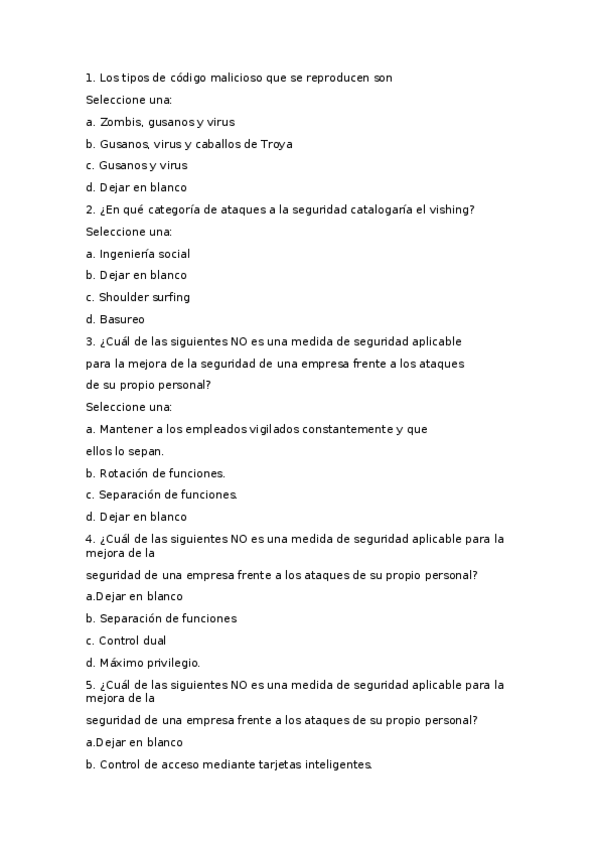 1. Los tipos de código malicioso que se reproducen son

Seleccione una:

a. Zombis, gusanos y virus

b. Gusanos, virus y caballos de Troya

c. Gusanos y virus

d. Dejar en blanco

2. ¿En qué categoría de ataques a la seguridad catalogaría el vishing?

Seleccione una:

a. Ingeniería social

b. Dejar en blanco

c. Shoulder surfing

d. Basureo

3. ¿Cuál de las siguientes NO es una medida de seguridad aplicable para la mejora de la seguridad de una empresa frente a los ataques de su propio personal?

Seleccione una:

a. Mantener a los empleados vigilados constantemente y que ellos lo sepan.

b. Rotación de funciones.

c. Separación de funciones.

d. Dejar en blanco

4. ¿Cuál de las siguientes NO es una medida de seguridad aplicable para la mejora de la

seguridad de una empresa frente a los ataques de su propio personal?

a.Dejar en blanco

b. Separación de funciones

c. Control dual

d. Máximo privilegio.

5. ¿Cuál de las siguientes NO es una medida de seguridad aplicable para la mejora de la

seguridad de una empresa frente a los ataques de su propio personal?

a.Dejar en blanco

b. Control de acceso mediante tarjetas inteligentes.